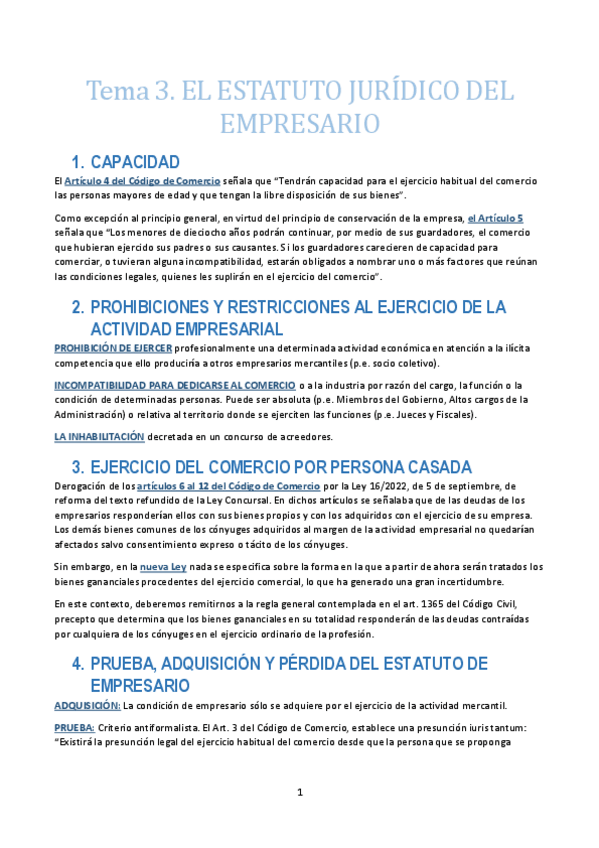 Tema 3. EL ESTATUTO JURÍDICO DEL EMPRESARIO

1. CAPACIDAD

El Artículo 4 del Código de Comercio señala que "Tendrán capacidad para el ejercicio habitual del comercio las personas mayores de edad y que tengan la libre disposición de sus bienes".

Como excepción al principio general, en virtud del principio de conservación de la empresa, el Artículo 5 señala que "Los menores de dieciocho años podrán continuar, por medio de sus guardadores, el comercio que hubieran ejercido sus padres o sus causantes. Si los guardadores carecieren de capacidad para comerciar, o tuvieran alguna incompatibilidad, estarán obligados a nombrar uno o más factores que reúnan las condiciones legales, quienes les suplirán en el ejercicio del comercio".

2. PROHIBICIONES Y RESTRICCIONES AL EJERCICIO DE LA ACTIVIDAD EMPRESARIAL

PROHIBICIÓN DE EJERCER profesionalmente una determinada actividad económica en atención a la ilícita competencia que ello produciría a otros empresarios mercantiles (p.e. socio coletivo).

INCOMPATIBILIDAD PARA DEDICARSE AL COMERCIO o a la industria por razón del cargo, la función o la condición de determinadas personas. Puede ser absoluta (p.e. Miembros del Gobierno, Altos cargos de la Administración) o relativa al territorio donde se ejerciten las funciones (p.e. Jueces y Fiscales).

LA INHABILITACIÓN decretada en un concurso de acreedores.

3. EJERCICIO DEL COMERCIO POR PERSONA CASADA

Derogación de los artículos 6 al 12 del Código de Comercio por la Ley 16/2022, de 5 de septiembre, de reforma del texto refundido de la Ley Concursal. En dichos artículos se señalaba que de las deudas de los empresarios responderían ellos con sus bienes propios y con los adquiridos con el ejercicio de su empresa. Los demás bienes comunes de los cónyuges adquiridos al margen de la actividad empresarial no quedarían afectados salvo consentimiento expreso o tácito de los cónyuges.

Sin embargo, en la nueva Ley nada se especifica sobre la forma en la que a partir de ahora serán tratados los bienes gananciales procedentes del ejercicio comercial, lo que ha generado una gran incertidumbre.

En este contexto, deberemos remitirnos a la regla general contemplada en el art. 1365 del Código Civil, precepto que determina que los bienes gananciales en su totalidad responderán de las deudas contraídas por cualquiera de los cónyuges en el ejercicio ordinario de la profesión.

4. PRUEBA, ADQUISICIÓN Y PÉRDIDA DEL ESTATUTO DE EMPRESARIO

ADQUISICIÓN: La condición de empresario sólo se adquiere por el ejercicio de la actividad mercantil.

PRUEBA: Criterio antiformalista. El Art. 3 del Código de Comercio, establece una presunción iuris tantum: "Existirá la presunción legal del ejercicio habitual del comercio desde que la persona que se proponga

1